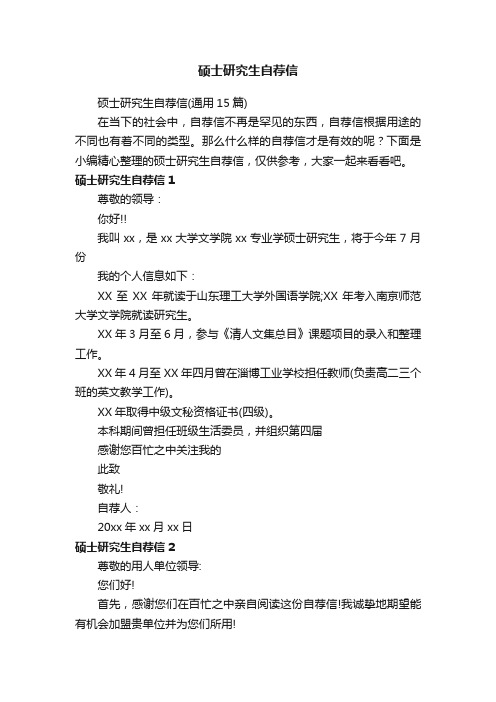 硕士研究生自荐信

硕士研究生自荐信(通用 15 篇)

在当下的社会中，自荐信不再是罕见的东西，自荐信根据用途的不同也有着不同的类型。那么什么样的自荐信才是有效的呢？下面是小编精心整理的硕士研究生自荐信，仅供参考，大家一起来看看吧。

硕士研究生自荐信 1

尊敬的领导：

你好!!

我叫 xx，是 xx 大学文学院 xx 专业学硕士研究生，将于今年 7 月份

我的个人信息如下：

XX 至 XX 年就读于山东理工大学外国语学院;XX 年考入南京师范大学文学院就读研究生。

XX 年 3 月至 6 月，参与《清人文集总目》课题项目的录入和整理工作。

XX 年 4 月至 XX 年四月曾在淄博工业学校担任教师(负责高二三个班的英文教学工作)。

XX 年取得中级文秘资格证书(四级)。

本科期间曾担任班级生活委员，并组织第四届

感谢您百忙之中关注我的

此致

敬礼!

自荐人：

20xx 年 xx 月 xx 日

硕士研究生自荐信 2

尊敬的用人单位领导:

您们好!

首先，感谢您们在百忙之中亲自阅读这份自荐信!我诚挚地期望能有机会加盟贵单位并为您们所用!